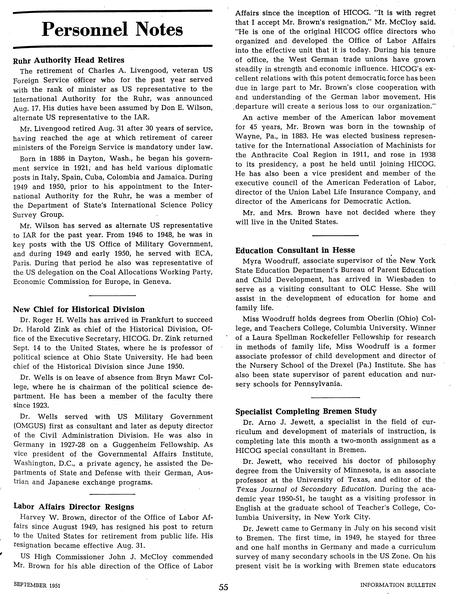 Personnel Notes

Ruhr Authority Head Retires

The retirement of Charles A. Livengood, veteran US Foreign Service officer who for the past year served with the rank of minister as US representative to the International Authority for the Ruhr, was announced Aug. 17. His duties have been assumed by Don E. Wilson, alternate US representative to the IAR.

Mr. Livengood retired Aug. 31 after 30 years of service, having reached the age at which retirement of career ministers of the Foreign Service is mandatory under law.

Born in 1886 in Dayton, Wash., he began his government service in 1921, and has held various diplomatic posts in Italy, Spain, Cuba, Colombia and Jamaica. During 1949 and 1950, prior to his appointment to the International Authority for the Ruhr, he was a member of the Department of State's International Science Policy Survey Group.

Mr. Wilson has served as alternate US representative to IAR for the past year. From 1946 to 1948, he was in key posts with the US Office of Military Government, and during 1949 and early 1950, he served with ECA, Paris. During that period he also was representative of the US delegation on the Coal Allocations Working Party, Economic Commission for Europe, in Geneva.

New Chief for Historical Division

Dr. Roger H. Wells has arrived in Frankfurt to succeed Dr. Harold Zink as chief of the Historical Division, Office of the Executive Secretary, HICOG. Dr. Zink returned Sept. 14 to the United States, where he is professor of political science at Ohio State University. He had been chief of the Historical Division since June 1950.

Dr. Wells is on leave of absence from Bryn Mawr College, where he is chairman of the political science department. He has been a member of the faculty there since 1923.

Dr. Wells served with US Military Government (OMGUS) first as consultant and later as deputy director of the Civil Administration Division. He was also in Germany in 1927-28 on a Guggenheim Fellowship. As vice president of the Governmental Affairs Institute, Washington, D.C., a private agency, he assisted the Departments of State and Defense with their German, Austrian and Japanese exchange programs.

Labor Affairs Director Resigns

Harvey W. Brown, director of the Office of Labor Affairs since August 1949, has resigned his post to return to the United States for retirement from public life. His resignation became effective Aug. 31.

US High Commissioner John J. McCloy commended Mr. Brown for his able direction of the Office of Labor Affairs since the inception of HICOG. "It is with regret that I accept Mr. Brown's resignation," Mr. McCloy said. "He is one of the original HICOG office directors who organized and developed the Office of Labor Affairs into the effective unit that it is today. During his tenure of office, the West German trade unions have grown steadily in strength and economic influence. HICOG's excellent relations with this potent democratic force has been due in large part to Mr. Brown's close cooperation with and understanding of the German labor movement. His departure will create a serious loss to our organization."

An active member of the American labor movement for 45 years, Mr. Brown was born in the township of Wayne, Pa., in 1883. He was elected business representative for the International Association of Machinists for the Anthracite Coal Region in 1911, and rose in 1938 to its presidency, a post he held until joining HICOG. He has also been a vice president and member of the executive council of the American Federation of Labor, director of the Union Label Life Insurance Company, and director of the Americans for Democratic Action.

Mr. and Mrs. Brown have not decided where they will live in the United States.

Education Consultant in Hesse

Myra Woodruff, associate supervisor of the New York State Education Department's Bureau of Parent Education and Child Development, has arrived in Wiesbaden to serve as a visiting consultant to OLC Hesse. She will assist in the development of education for home and family life.

Miss Woodruff holds degrees from Oberlin (Ohio) College, and Teachers College, Columbia University. Winner of a Laura Spellman Rockefeller Fellowship for research in methods of family life, Miss Woodruff is a former associate professor of child development and director of the Nursery School of the Drexel (Pa.) Institute. She has also been state supervisor of parent education and nursery schools for Pennsylvania.

Specialist Completing Bremen Study

Dr. Arno J. Jewett, a specialist in the field of curriculum and development of materials of instruction, is completing late this month a two-month assignment as a HICOG special consultant in Bremen.

Dr. Jewett, who received his doctor of philosophy degree from the University of Minnesota, is an associate professor at the University of Texas, and editor of the Texas Journal of Secondary Education. During the academic year 1950-51, he taught as a visiting professor in English at the graduate school of Teacher's College, Columbia University, in New York City.

Dr. Jewett came to Germany in July on his second visit to Bremen. The first time, in 1949, he stayed for three and one half months in Germany and made a curriculum survey of many secondary schools in the US Zone. On his present visit he is working with Bremen state educators

SEPTEMBER 1951 55 INFORMATION BULLETIN